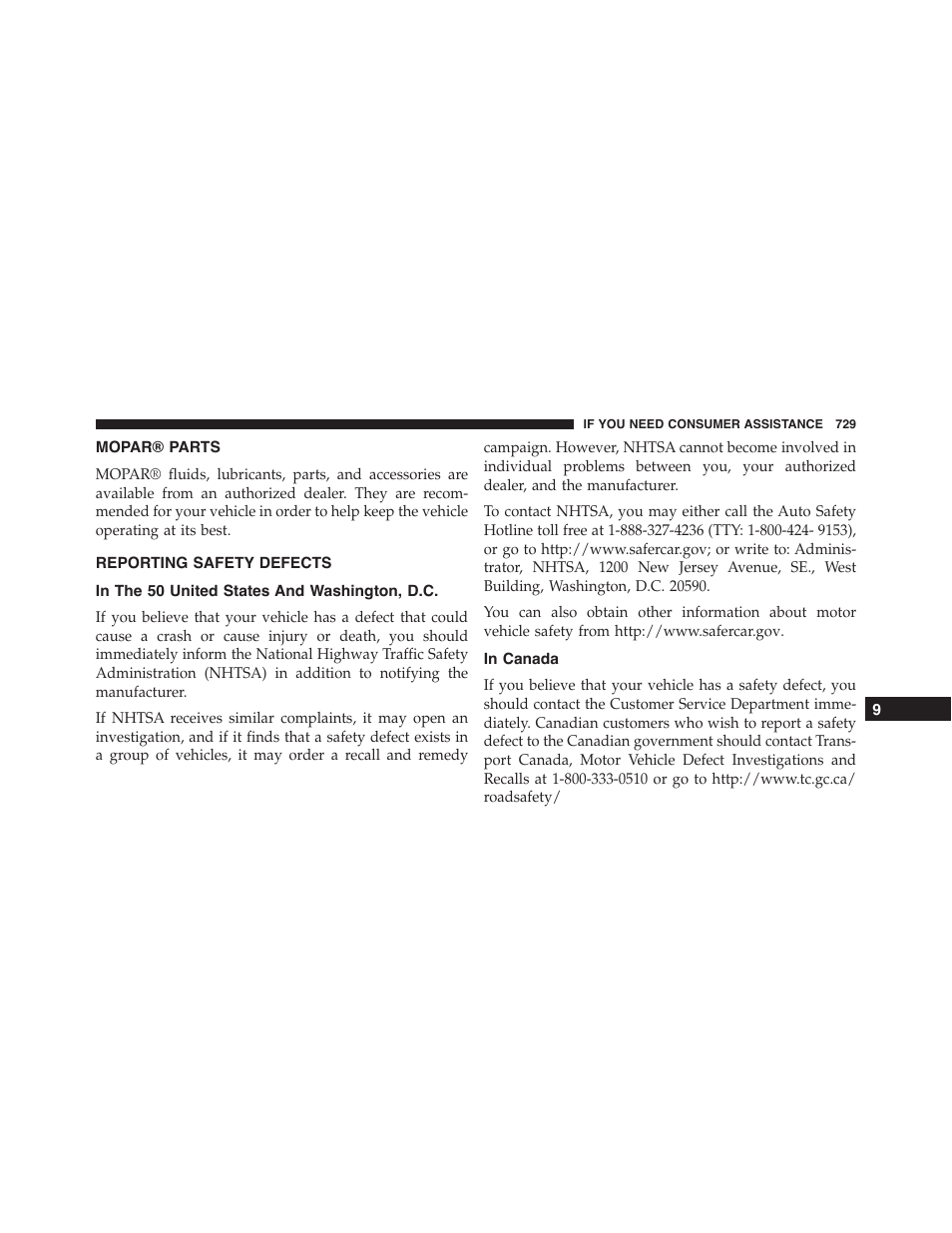 IF YOU NEED CONSUMER ASSISTANCE 729

MOPAR® PARTS

MOPAR® fluids, lubricants, parts, and accessories are available from an authorized dealer. They are recommended for your vehicle in order to help keep the vehicle operating at its best.

REPORTING SAFETY DEFECTS

In The 50 United States And Washington, D.C.

If you believe that your vehicle has a defect that could cause a crash or cause injury or death, you should immediately inform the National Highway Traffic Safety Administration (NHTSA) in addition to notifying the manufacturer.

If NHTSA receives similar complaints, it may open an investigation, and if it finds that a safety defect exists in a group of vehicles, it may order a recall and remedy campaign. However, NHTSA cannot become involved in individual problems between you, your authorized dealer, and the manufacturer.

To contact NHTSA, you may either call the Auto Safety Hotline toll free at 1-888-327-4236 (TTY: 1-800-424- 9153), or go to http://www.safercar.gov; or write to: Administrator, NHTSA, 1200 New Jersey Avenue, SE., West Building, Washington, D.C. 20590.

You can also obtain other information about motor vehicle safety from http://www.safercar.gov.

In Canada

If you believe that your vehicle has a safety defect, you should contact the Customer Service Department immediately. Canadian customers who wish to report a safety defect to the Canadian government should contact Transport Canada, Motor Vehicle Defect Investigations and Recalls at 1-800-333-0510 or go to http://www.tc.gc.ca/roadsafety/

9